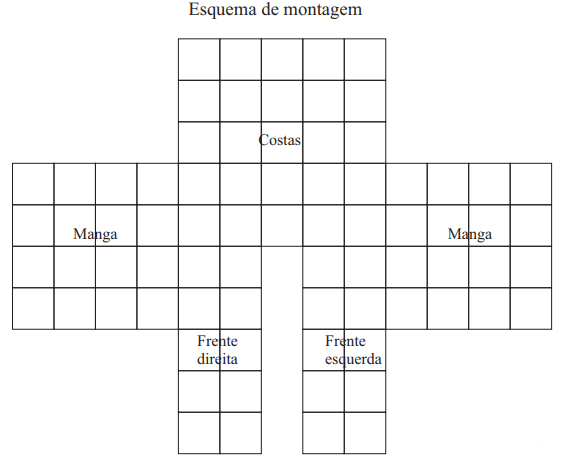 Esquema de montagem

Costas

Manga

Manga

Frente direita

Frente esquerda